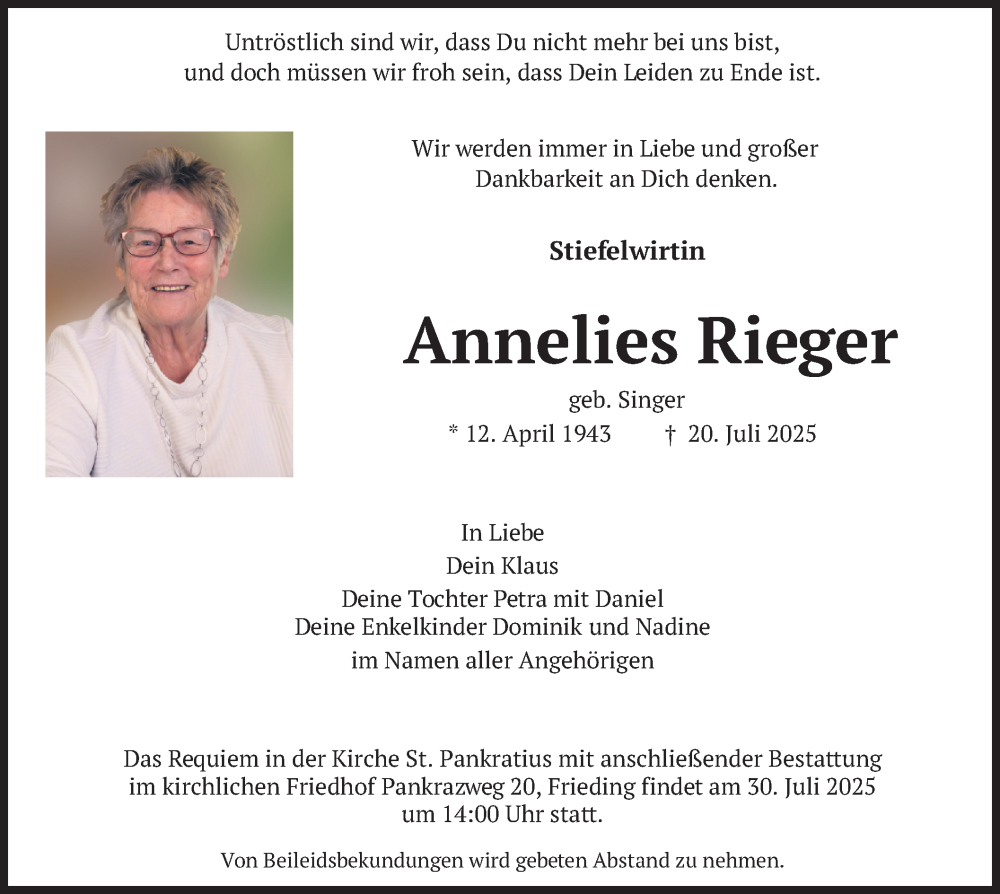 Untröstlich sind wir, dass Du nicht mehr bei uns bist,
und doch müssen wir froh sein, dass Dein Leiden zu Ende ist.

Wir werden immer in Liebe und großer
Dankbarkeit an Dich denken.

Stiefelwirtin

Annelies Rieger

geb. Singer

* 12. April 1943 † 20. Juli 2025

In Liebe
Dein Klaus
Deine Tochter Petra mit Daniel
Deine Enkelkinder Dominik und Nadine
im Namen aller Angehörigen

Das Requiem in der Kirche St. Pankratius mit anschließender Bestattung
im kirchlichen Friedhof Pankrazweg 20, Frieding findet am 30. Juli 2025
um 14:00 Uhr statt.

Von Beileidsbekundungen wird gebeten Abstand zu nehmen.